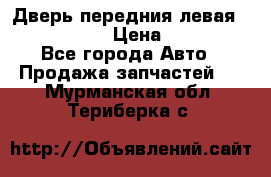 Дверь передния левая
Цена
Все города Авто
Продажа запчастей
Мурманская обл
Териберка с

http://Объявлений.сайт